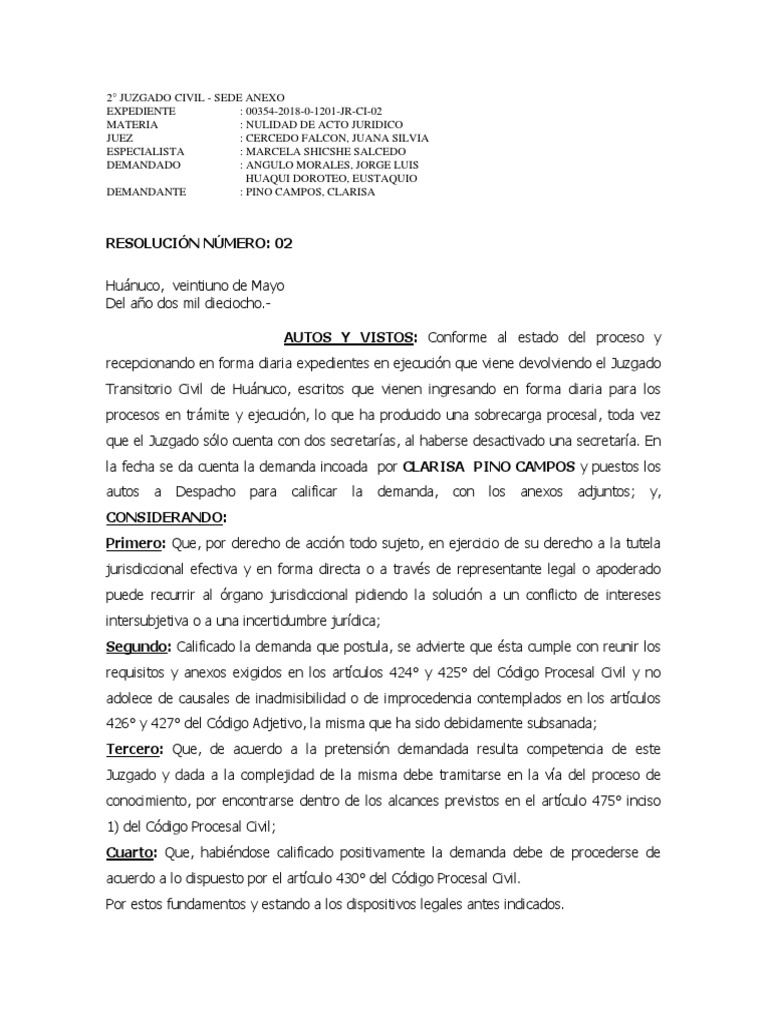 2° JUZGADO CIVIL - SEDE ANEXO
EXPEDIENTE : 00354-2018-0-1201-JR-CI-02
MATERIA : NULIDAD DE ACTO JURIDICO
JUEZ : CERCEDO FALCON, JUANA SILVIA
ESPECIALISTA : MARCELA SHICSHE SALCEDO
DEMANDADO : ANGULO MORALES, JORGE LUIS
HUAQUI DOROTEO, EUSTAQUIO
DEMANDANTE : PINO CAMPOS, CLARISA

RESOLUCIÓN NÚMERO: 02

Huánuco, veintiuno de Mayo
Del año dos mil dieciocho.-

AUTOS Y VISTOS: Conforme al estado del proceso y recepcionando en forma diaria expedientes en ejecución que viene devolviendo el Juzgado Transitorio Civil de Huánuco, escritos que vienen ingresando en forma diaria para los procesos en trámite y ejecución, lo que ha producido una sobrecarga procesal, toda vez que el Juzgado sólo cuenta con dos secretarías, al haberse desactivado una secretaría. En la fecha se da cuenta la demanda incoada por CLARISA PINO CAMPOS y puestos los autos a Despacho para calificar la demanda, con los anexos adjuntos; y, CONSIDERANDO:
Primero: Que, por derecho de acción todo sujeto, en ejercicio de su derecho a la tutela jurisdiccional efectiva y en forma directa o a través de representante legal o apoderado puede recurrir al órgano jurisdiccional pidiendo la solución a un conflicto de intereses intersubjetiva o a una incertidumbre jurídica;
Segundo: Calificado la demanda que postula, se advierte que ésta cumple con reunir los requisitos y anexos exigidos en los artículos 424° y 425° del Código Procesal Civil y no adolece de causales de inadmisibilidad o de improcedencia contemplados en los artículos 426° y 427° del Código Adjetivo, la misma que ha sido debidamente subsanada;
Tercero: Que, de acuerdo a la pretensión demandada resulta competencia de este Juzgado y dada a la complejidad de la misma debe tramitarse en la vía del proceso de conocimiento, por encontrarse dentro de los alcances previstos en el artículo 475° inciso 1) del Código Procesal Civil;
Cuarto: Que, habiéndose calificado positivamente la demanda debe de procederse de acuerdo a lo dispuesto por el artículo 430° del Código Procesal Civil.
Por estos fundamentos y estando a los dispositivos legales antes indicados.